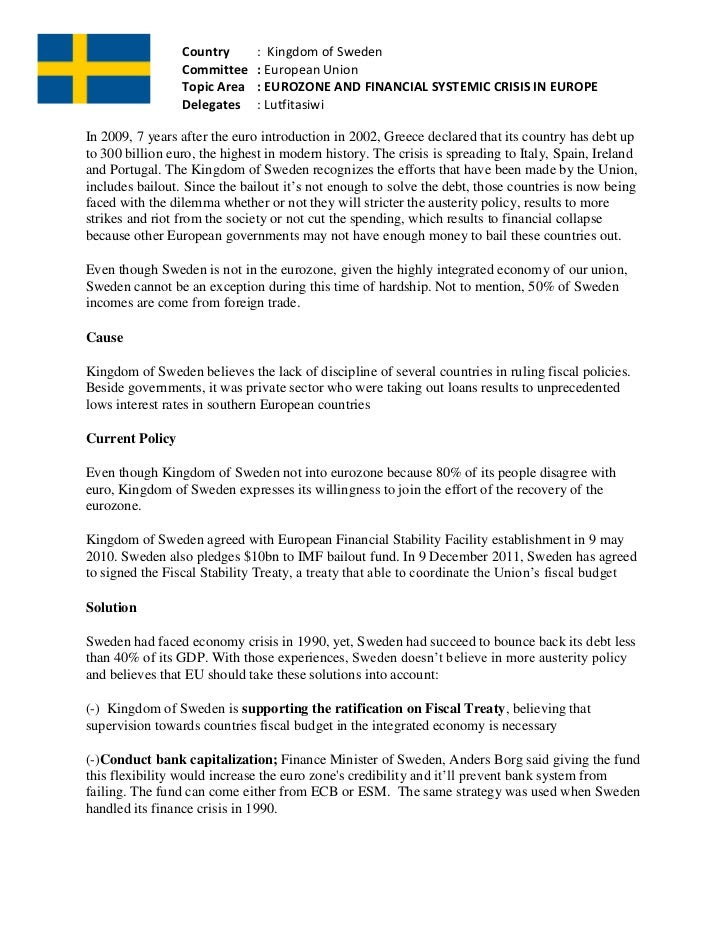 Country : Kingdom of Sweden
Committee : European Union
Topic Area : EUROZONE AND FINANCIAL SYSTEMIC CRISIS IN EUROPE
Delegates : Lutfitasiwi

In 2009, 7 years after the euro introduction in 2002, Greece declared that its country has debt up to 300 billion euro, the highest in modern history. The crisis is spreading to Italy, Spain, Ireland and Portugal. The Kingdom of Sweden recognizes the efforts that have been made by the Union, includes bailout. Since the bailout it's not enough to solve the debt, those countries is now being faced with the dilemma whether or not they will stricter the austerity policy, results to more strikes and riot from the society or not cut the spending, which results to financial collapse because other European governments may not have enough money to bail these countries out.

Even though Sweden is not in the eurozone, given the highly integrated economy of our union, Sweden cannot be an exception during this time of hardship. Not to mention, 50% of Sweden incomes are come from foreign trade.

Cause

Kingdom of Sweden believes the lack of discipline of several countries in ruling fiscal policies. Beside governments, it was private sector who were taking out loans results to unprecedented lows interest rates in southern European countries

Current Policy

Even though Kingdom of Sweden not into eurozone because 80% of its people disagree with euro, Kingdom of Sweden expresses its willingness to join the effort of the recovery of the eurozone.

Kingdom of Sweden agreed with European Financial Stability Facility establishment in 9 may 2010. Sweden also pledges $10bn to IMF bailout fund. In 9 December 2011, Sweden has agreed to signed the Fiscal Stability Treaty, a treaty that able to coordinate the Union's fiscal budget

Solution

Sweden had faced economy crisis in 1990, yet, Sweden had succeed to bounce back its debt less than 40% of its GDP. With those experiences, Sweden doesn't believe in more austerity policy and believes that EU should take these solutions into account:

(-) Kingdom of Sweden is supporting the ratification on Fiscal Treaty, believing that supervision towards countries fiscal budget in the integrated economy is necessary

(-)Conduct bank capitalization; Finance Minister of Sweden, Anders Borg said giving the fund this flexibility would increase the euro zone's credibility and it'll prevent bank system from failing. The fund can come either from ECB or ESM. The same strategy was used when Sweden handled its finance crisis in 1990.